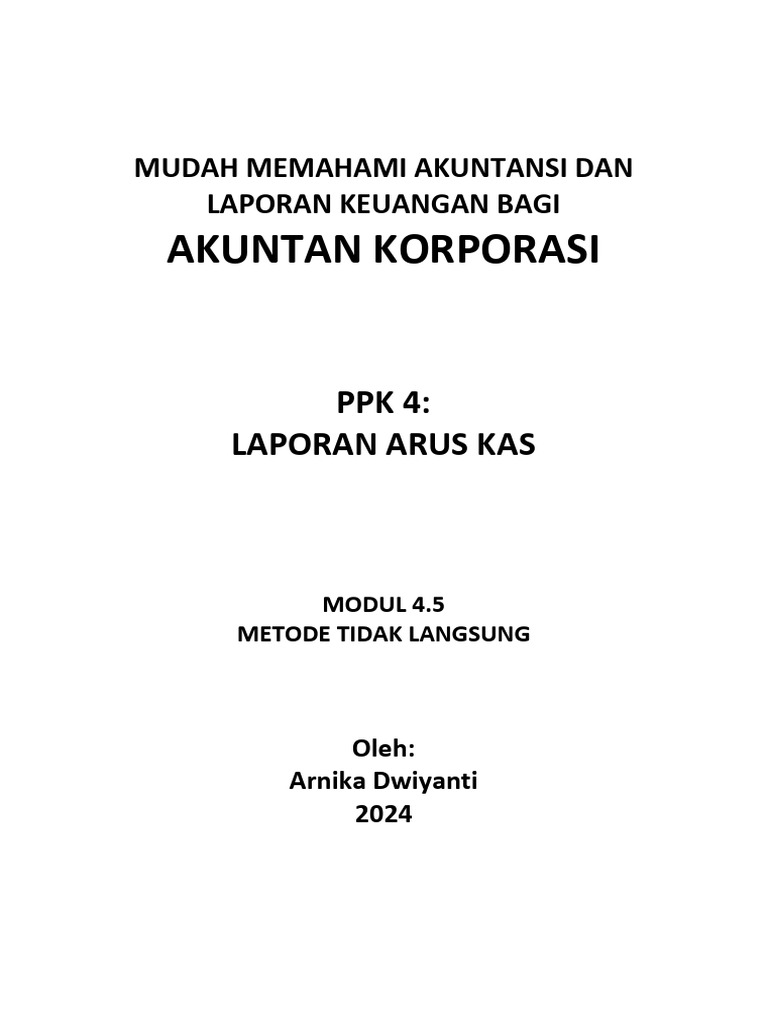 MUDAH MEMAHAMI AKUNTANSI DAN LAPORAN KEUANGAN BAGI
AKUNTAN KORPORASI

PPK 4:
LAPORAN ARUS KAS

MODUL 4.5
METODE TIDAK LANGSUNG

Oleh:
Arnika Dwiyanti
2024